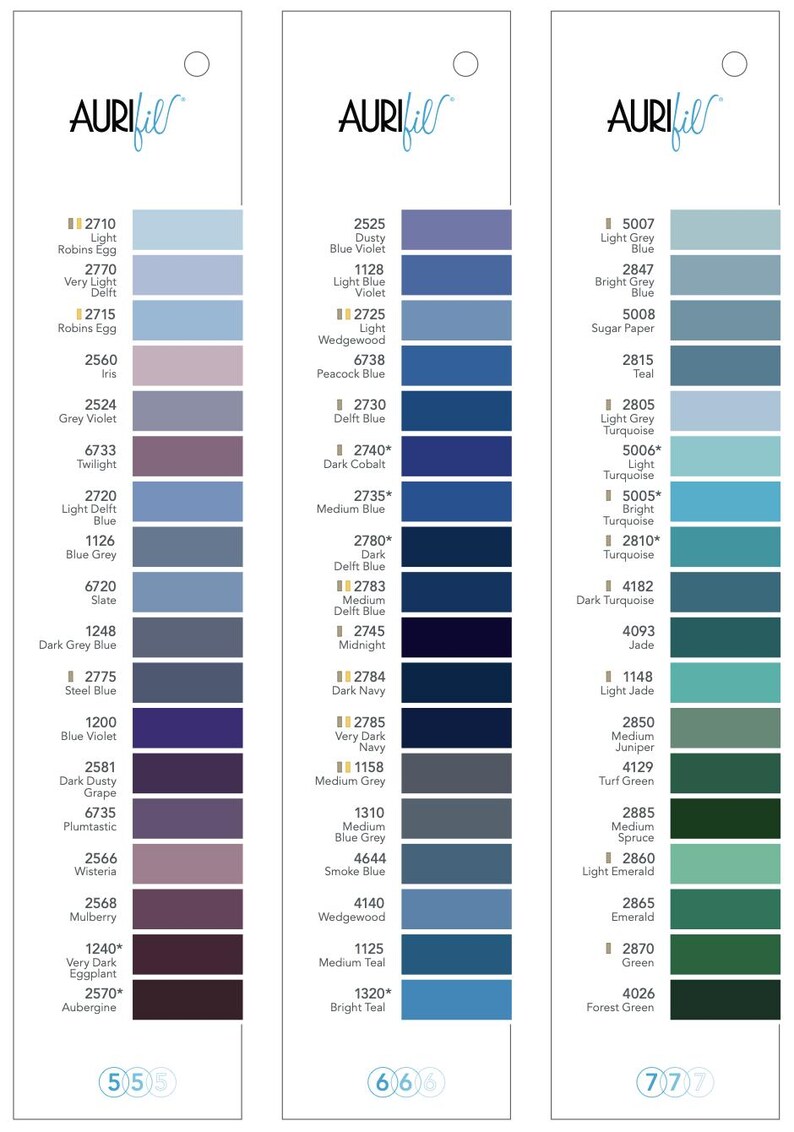 AURIfil

2710
Light Robins Egg

2770
Very Light Delft

2715
Robins Egg

2560
Iris

2524
Grey Violet

6733
Twilight

2720
Light Delft Blue

1126
Blue Grey

6720
Slate

1248
Dark Grey Blue

2775
Steel Blue

1200
Blue Violet

2581
Dark Dusty Grape

6735
Plumtastic

2566
Wisteria

2568
Mulberry

1240*
Very Dark Eggplant

2570*
Aubergine

5 5 5

AURIfil

2525
Dusty Blue Violet

1128
Light Blue Violet

2725
Light Wedgewood

6738
Peacock Blue

2730
Delft Blue

2740*
Dark Cobalt

2735*
Medium Blue

2780*
Dark Delft Blue

2783
Medium Delft Blue

2745
Midnight

2784
Dark Navy

2785
Very Dark Navy

1158
Medium Grey

1310
Medium Blue Grey

4644
Smoke Blue

4140
Wedgewood

1125
Medium Teal

1320*
Bright Teal

6 6 6

AURIfil

5007
Light Grey Blue

2847
Bright Grey Blue

5008
Sugar Paper

2815
Teal

2805
Light Grey Turquoise

5006*
Light Turquoise

5005*
Bright Turquoise

2810*
Turquoise

4182
Dark Turquoise

4093
Jade

1148
Light Jade

2850
Medium Juniper

4129
Turf Green

2885
Medium Spruce

2860
Light Emerald

2865
Emerald

2870
Green

4026
Forest Green

7 7 7